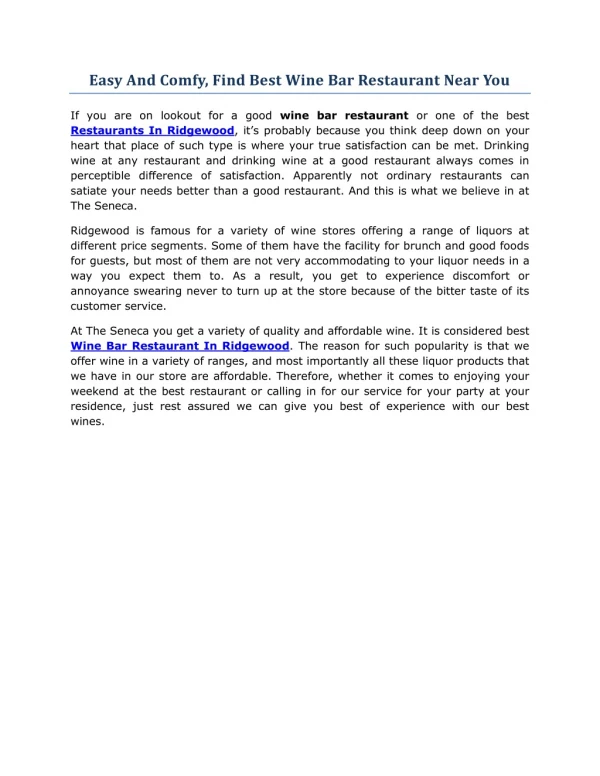 Easy And Comfy, Find Best Wine Bar Restaurant Near You

If you are on lookout for a good wine bar restaurant or one of the best Restaurants In Ridgewood, it's probably because you think deep down on your heart that place of such type is where your true satisfaction can be met. Drinking wine at any restaurant and drinking wine at a good restaurant always comes in perceptible difference of satisfaction. Apparently not ordinary restaurants can satiate your needs better than a good restaurant. And this is what we believe in at The Seneca.

Ridgewood is famous for a variety of wine stores offering a range of liquors at different price segments. Some of them have the facility for brunch and good foods for guests, but most of them are not very accommodating to your liquor needs in a way you expect them to. As a result, you get to experience discomfort or annoyance swearing never to turn up at the store because of the bitter taste of its customer service.

At The Seneca you get a variety of quality and affordable wine. It is considered best Wine Bar Restaurant In Ridgewood. The reason for such popularity is that we offer wine in a variety of ranges, and most importantly all these liquor products that we have in our store are affordable. Therefore, whether it comes to enjoying your weekend at the best restaurant or calling in for our service for your party at your residence, just rest assured we can give you best of experience with our best wines.